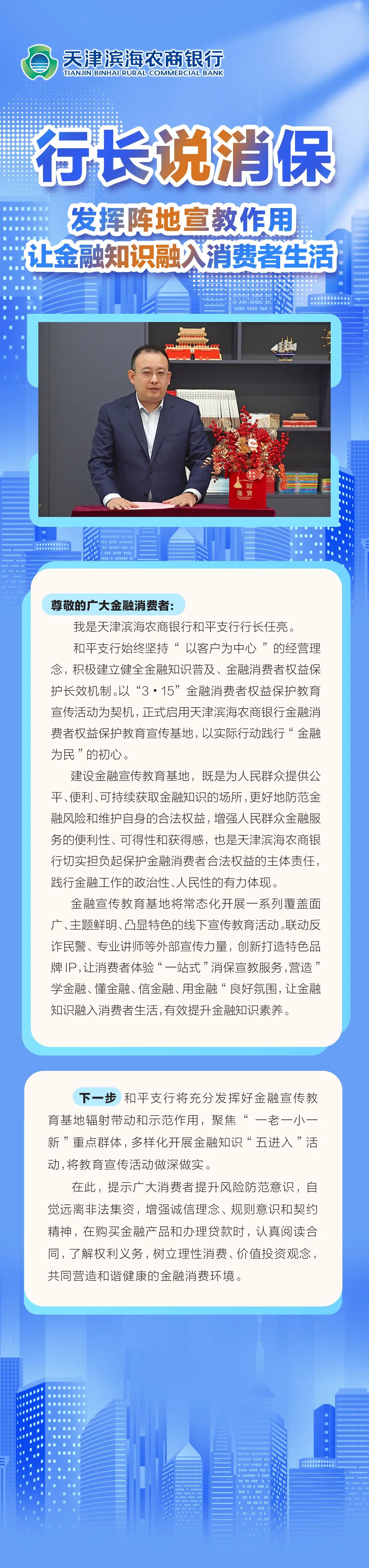 天津滨海农商银行
TIANJIN BINHAI RURAL COMMERCIAL BANK

行长说消保

发挥阵地宣教作用
让金融知识融入消费者生活

尊敬的广大金融消费者：

我是天津滨海农商银行和平支行行长任亮。

和平支行始终坚持“以客户为中心”的经营理念，积极建立健全金融知识普及、金融消费者权益保护长效机制。以“3·15”金融消费者权益保护教育宣传活动为契机，正式启用天津滨海农商银行金融消费者权益保护教育宣传基地，以实际行动践行“金融为民”的初心。

建设金融宣传教育基地，既是为人民群众提供公平、便利、可持续获取金融知识的场所，更好地防范金融风险和维护自身的合法权益，增强人民群众金融服务的便利性、可得性和获得感，也是天津滨海农商银行切实担负起保护金融消费者合法权益的主体责任，践行金融工作的政治性、人民性的有力体现。

金融宣传教育基地将常态化开展一系列覆盖面广、主题鲜明、凸显特色的线下宣传教育活动。联动反诈民警、专业讲师等外部宣传力量，创新打造特色品牌IP，让消费者体验“一站式”消保宣教服务，营造”学金融、懂金融、信金融、用金融“良好氛围，让金融知识融入消费者生活，有效提升金融知识素养。

下一步 和平支行将充分发挥好金融宣传教育基地辐射带动和示范作用，聚焦“一老一小一新”重点群体，多样化开展金融知识“五进入”活动，将教育宣传活动做深做实。

在此，提示广大消费者提升风险防范意识，自觉远离非法集资，增强诚信理念、规则意识和契约精神，在购买金融产品和办理贷款时，认真阅读合同，了解权利义务，树立理性消费、价值投资观念，共同营造和谐健康的金融消费环境。